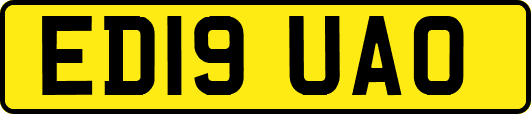 ED19 UAO